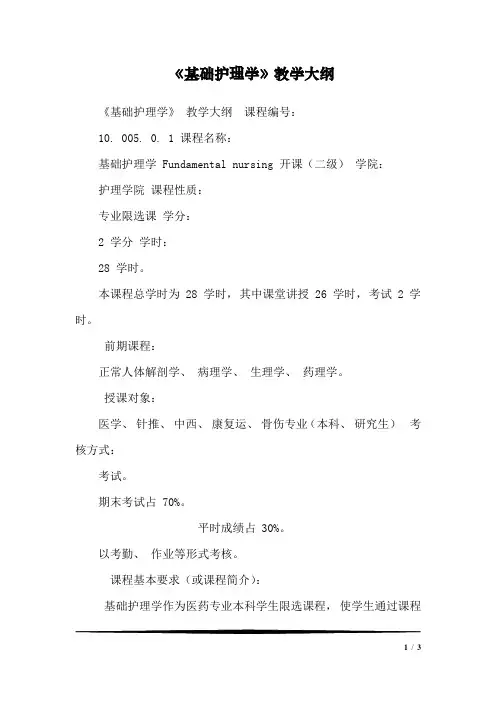 《基础护理学》教学大纲

《基础护理学》 教学大纲 课程编号:

10. 005. 0. 1 课程名称:

基础护理学 Fundamental nursing 开课（二级） 学院:

护理学院 课程性质:

专业限选课 学分:

2 学分 学时:

28 学时。

本课程总学时为 28 学时，其中课堂讲授 26 学时，考试 2 学时。

前期课程:

正常人体解剖学、 病理学、 生理学、 药理学。

授课对象:

医学、针推、中西、康复运、骨伤专业（本科、研究生） 考核方式:

考试。

期末考试占 70%。

平时成绩占 30%。

以考勤、 作业等形式考核。

课程基本要求（或课程简介）:

基础护理学作为医药专业本科学生限选课程，使学生通过课程

1 / 3